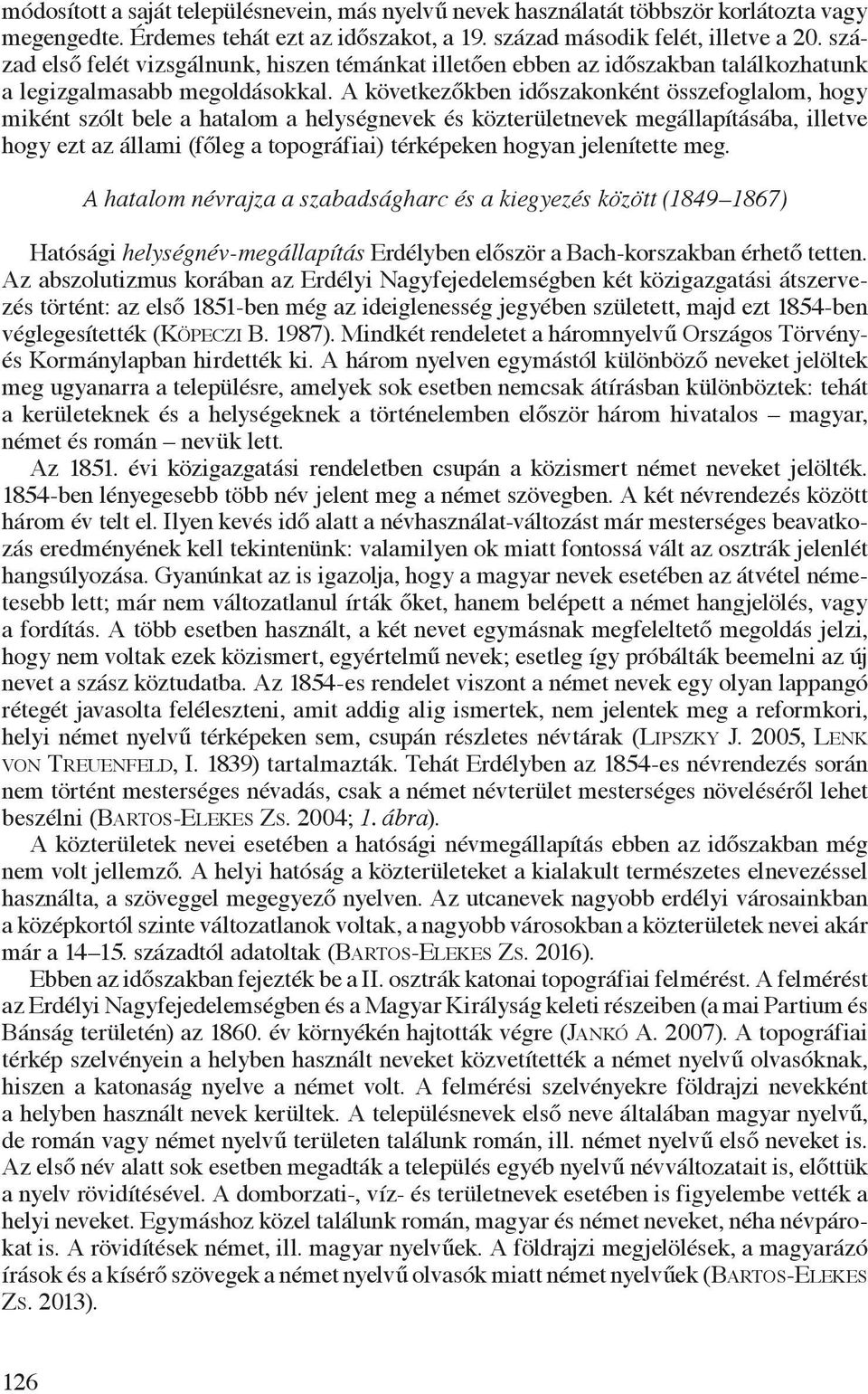 módosított a saját településnevein, más nyelvű nevek használatát többször korlátozta vagy megengedte. Érdemes tehát ezt az időszakot, a 19. század második felét, illetve a 20. század első felét vizsgálnunk, hiszen témánkat illetően ebben az időszakban találkozhatunk a legizgalmasabb megoldásokkal. A következőkben időszakonként összefoglalom, hogy miként szólt bele a hatalom a helységnevek és közterületnevek megállapításába, illetve hogy ezt az állami (főleg a topográfiai) térképeken hogyan jelenítette meg.

A hatalom névrajza a szabadságharc és a kiegyezés között (1849–1867)

Hatósági helységnév-megállapítás Erdélyben először a Bach-korszakban érhető tetten. Az abszolutizmus korában az Erdélyi Nagyfejedelemségben két közigazgatási átszervezés történt: az első 1851-ben még az ideiglenesség jegyében született, majd ezt 1854-ben véglegesítették (Köpeczi B. 1987). Mindkét rendeletet a háromnyelvű Országos Törvény- és Kormánylapban hirdették ki. A három nyelven egymástól különböző neveket jelöltek meg ugyanarra a településre, amelyek sok esetben nemcsak átírásban különböztek: tehát a kerületeknek és a helységeknek a történelemben először három hivatalos – magyar, német és román – nevük lett.

Az 1851. évi közigazgatási rendeletben csupán a közismert német neveket jelölték. 1854-ben lényegesebb több név jelent meg a német szövegben. A két névrendezés között három év telt el. Ilyen kevés idő alatt a névhasználat-változást már mesterséges beavatkozás eredményének kell tekintenünk: valamilyen ok miatt fontossá vált az osztrák jelenlét hangsúlyozása. Gyanúnkat az is igazolja, hogy a magyar nevek esetében az átvétel németesebb lett; már nem változatlanul írták őket, hanem belépett a német hangjelölés, vagy a fordítás. A több esetben használt, a két nevet egymásnak megfeleltető megoldás jelzi, hogy nem voltak ezek közismert, egyértelmű nevek; esetleg így próbálták beemelni az új nevet a szász köztudatba. Az 1854-es rendelet viszont a német nevek egy olyan lappangó rétegét javasolta feléleszteni, amit addig alig ismertek, nem jelentek meg a reformkori, helyi német nyelvű térképeken sem, csupán részletes névtárak (Lipszky J. 2005, Lenk von Treuenfeld, I. 1839) tartalmazták. Tehát Erdélyben az 1854-es névrendezés során nem történt mesterséges névadás, csak a német névterület mesterséges növeléséről lehet beszélni (Bartos-Elekes Zs. 2004; 1. ábra).

A közterületek nevei esetében a hatósági névmegállapítás ebben az időszakban még nem volt jellemző. A helyi hatóság a közterületeket a kialakult természetes elnevezéssel használta, a szöveggel megegyező nyelven. Az utcanevek nagyobb erdélyi városainkban a középkortól szinte változatlanok voltak, a nagyobb városokban a közterületek nevei akár már a 14–15. századtól adatoltak (Bartos-Elekes Zs. 2016).

Ebben az időszakban fejezték be a II. osztrák katonai topográfiai felmérést. A felmérést az Erdélyi Nagyfejedelemségben és a Magyar Királyság keleti részeiben (a mai Partium és Bánság területén) az 1860. év környékén hajtották végre (Jankó A. 2007). A topográfiai térkép szelvényein a helyben használt neveket közvetítették a német nyelvű olvasóknak, hiszen a katonaság nyelve a német volt. A felmérési szelvényekre földrajzi nevekként a helyben használt nevek kerültek. A településnevek első neve általában magyar nyelvű, de román vagy német nyelvű területen találunk román, ill. német nyelvű első neveket is. Az első név alatt sok esetben megadták a település egyéb nyelvű névváltozatait is, előttük a nyelv rövidítésével. A domborzati-, víz- és területnevek esetében is figyelembe vették a helyi neveket. Egymáshoz közel találunk román, magyar és német neveket, néha névpárokat is. A rövidítések német, ill. magyar nyelvűek. A földrajzi megjelölések, a magyarázó írások és a kísérő szövegek a német nyelvű olvasók miatt német nyelvűek (Bartos-Elekes Zs. 2013).

126